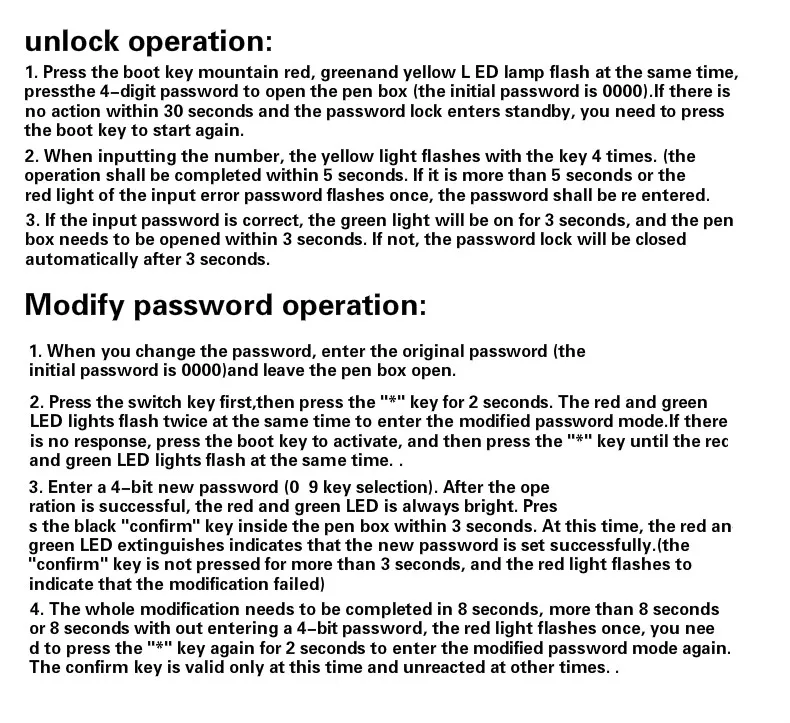 unlock operation:

1. Press the boot key mountain red, greenand yellow L ED lamp flash at the same time, pressthe 4-digit password to open the pen box (the initial password is 0000).If there is no action within 30 seconds and the password lock enters standby, you need to press the boot key to start again.

2. When inputting the number, the yellow light flashes with the key 4 times. (the operation shall be completed within 5 seconds. If it is more than 5 seconds or the red light of the input error password flashes once, the password shall be re entered.

3. If the input password is correct, the green light will be on for 3 seconds, and the pen box needs to be opened within 3 seconds. If not, the password lock will be closed automatically after 3 seconds.

Modify password operation:

1. When you change the password, enter the original password (the initial password is 0000)and leave the pen box open.

2. Press the switch key first,then press the "*" key for 2 seconds. The red and green LED lights flash twice at the same time to enter the modified password mode.If there is no response, press the boot key to activate, and then press the "*" key until the rec and green LED lights flash at the same time. .

3. Enter a 4-bit new password (0 9 key selection). After the ope ration is successful, the red and green LED is always bright. Pres s the black "confirm" key inside the pen box within 3 seconds. At this time, the red an green LED extinguishes indicates that the new password is set successfully.(the "confirm" key is not pressed for more than 3 seconds, and the red light flashes to indicate that the modification failed)

4. The whole modification needs to be completed in 8 seconds, more than 8 seconds or 8 seconds with out entering a 4-bit password, the red light flashes once, you nee d to press the "*" key again for 2 seconds to enter the modified password mode again. The confirm key is valid only at this time and unreacted at other times. .